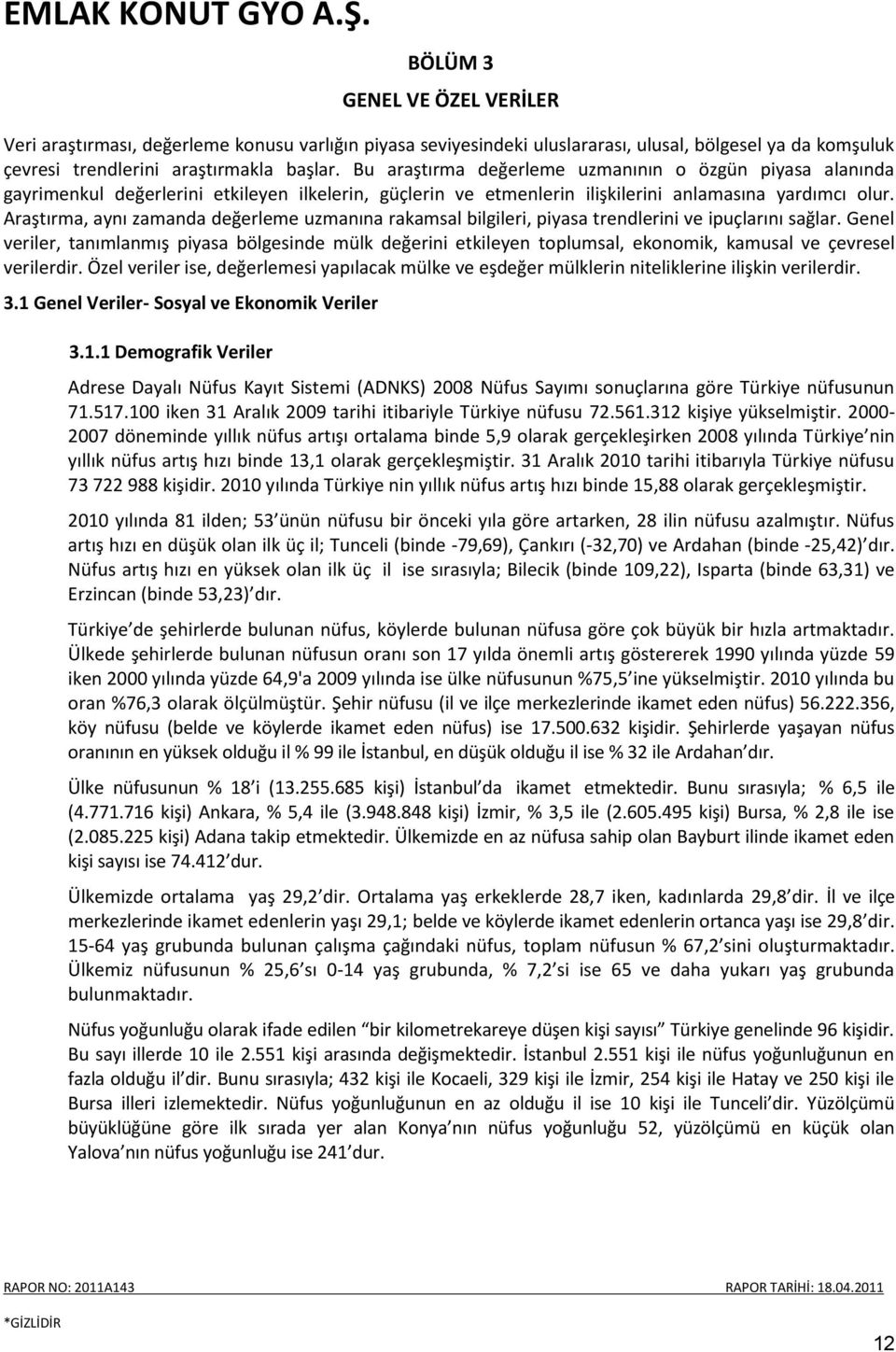 EMLAK KONUT GYO A.Ş.

BÖLÜM 3

GENEL VE ÖZEL VERİLER

Veri araştırması, değerleme konusu varlığın piyasa seviyesindeki uluslararası, ulusal, bölgesel ya da komşuluk çevresi trendlerini araştırmakla başlar. Bu araştırma değerleme uzmanının o özgün piyasa alanında gayrimenkul değerlerini etkileyen ilkelerin, güçlerin ve etmenlerin ilişkilerini anlamasına yardımcı olur. Araştırma, aynı zamanda değerleme uzmanına rakamsal bilgileri, piyasa trendlerini ve ipuçlarını sağlar. Genel veriler, tanımlanmış piyasa bölgesinde mülk değerini etkileyen toplumsal, ekonomik, kamusal ve çevresel verilerdir. Özel veriler ise, değerlemesi yapılacak mülke ve eşdeğer mülklerin niteliklerine ilişkin verilerdir.

3.1 Genel Veriler- Sosyal ve Ekonomik Veriler

3.1.1 Demografik Veriler

Adrese Dayalı Nüfus Kayıt Sistemi (ADNKS) 2008 Nüfus Sayımı sonuçlarına göre Türkiye nüfusunun 71.517.100 iken 31 Aralık 2009 tarihi itibariyle Türkiye nüfusu 72.561.312 kişiye yükselmiştir. 2000-2007 döneminde yıllık nüfus artışı ortalama binde 5,9 olarak gerçekleşirken 2008 yılında Türkiye nin yıllık nüfus artış hızı binde 13,1 olarak gerçekleşmiştir. 31 Aralık 2010 tarihi itibarıyla Türkiye nüfusu 73 722 988 kişidir. 2010 yılında Türkiye nin yıllık nüfus artış hızı binde 15,88 olarak gerçekleşmiştir.

2010 yılında 81 ilden; 53 ünün nüfusu bir önceki yıla göre artarken, 28 ilin nüfusu azalmıştır. Nüfus artış hızı en düşük olan ilk üç il; Tunceli (binde -79,69), Çankırı (-32,70) ve Ardahan (binde -25,42) dır. Nüfus artış hızı en yüksek olan ilk üç il ise sırasıyla; Bilecik (binde 109,22), Isparta (binde 63,31) ve Erzincan (binde 53,23) dır.

Türkiye de şehirlerde bulunan nüfus, köylerde bulunan nüfusa göre çok büyük bir hızla artmaktadır. Ülkede şehirlerde bulunan nüfusun oranı son 17 yılda önemli artış göstererek 1990 yılında yüzde 59 iken 2000 yılında yüzde 64,9'a 2009 yılında ise ülke nüfusunun %75,5 ine yükselmiştir. 2010 yılında bu oran %76,3 olarak ölçülmüştür. Şehir nüfusu (il ve ilçe merkezlerinde ikamet eden nüfus) 56.222.356, köy nüfusu (belde ve köylerde ikamet eden nüfus) ise 17.500.632 kişidir. Şehirlerde yaşayan nüfus oranının en yüksek olduğu il % 99 ile İstanbul, en düşük olduğu il ise % 32 ile Ardahan dır.

Ülke nüfusunun % 18 i (13.255.685 kişi) İstanbul da ikamet etmektedir. Bunu sırasıyla; % 6,5 ile (4.771.716 kişi) Ankara, % 5,4 ile (3.948.848 kişi) İzmir, % 3,5 ile (2.605.495 kişi) Bursa, % 2,8 ile ise (2.085.225 kişi) Adana takip etmektedir. Ülkemizde en az nüfusa sahip olan Bayburt ilinde ikamet eden kişi sayısı ise 74.412 dur.

Ülkemizde ortalama yaş 29,2 dir. Ortalama yaş erkeklerde 28,7 iken, kadınlarda 29,8 dir. İl ve ilçe merkezlerinde ikamet edenlerin yaşı 29,1; belde ve köylerde ikamet edenlerin ortanca yaşı ise 29,8 dir. 15-64 yaş grubunda bulunan çalışma çağındaki nüfus, toplam nüfusun % 67,2 sini oluşturmaktadır. Ülkemiz nüfusunun % 25,6 sı 0-14 yaş grubunda, % 7,2 si ise 65 ve daha yukarı yaş grubunda bulunmaktadır.

Nüfus yoğunluğu olarak ifade edilen "bir kilometrekareye düşen kişi sayısı" Türkiye genelinde 96 kişidir. Bu sayı illerde 10 ile 2.551 kişi arasında değişmektedir. İstanbul 2.551 kişi ile nüfus yoğunluğunun en fazla olduğu il dir. Bunu sırasıyla; 432 kişi ile Kocaeli, 329 kişi ile İzmir, 254 kişi ile Hatay ve 250 kişi ile Bursa illeri izlemektedir. Nüfus yoğunluğunun en az olduğu il ise 10 kişi ile Tunceli dir. Yüzölçümü büyüklüğüne göre ilk sırada yer alan Konya nın nüfus yoğunluğu 52, yüzölçümü en küçük olan Yalova nın nüfus yoğunluğu ise 241 dur.

RAPOR NO: 2011A143 RAPOR TARİHİ: 18.04.2011

*GİZLİDİR

12